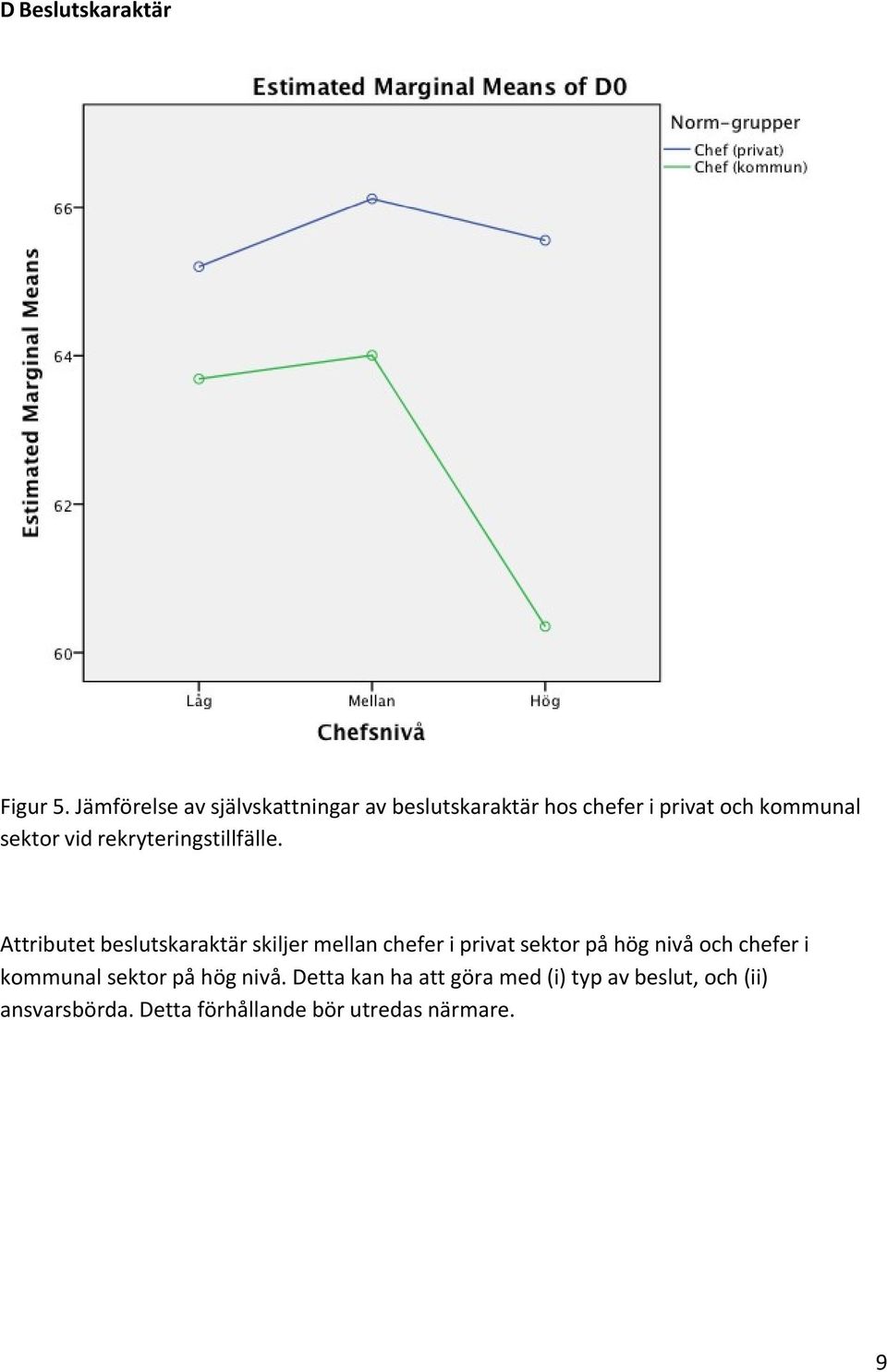 D Beslutskaraktär

Estimated Marginal Means of D0

Norm-grupper
Chef (privat)
Chef (kommun)

Estimated Marginal Means

66
64
62
60

Låg
Mellan
Hög

Chefsnivå

Figur 5. Jämförelse av självskattningar av beslutskaraktär hos chefer i privat och kommunal sektor vid rekryteringstillfälle.

Attributet beslutskaraktär skiljer mellan chefer i privat sektor på hög nivå och chefer i kommunal sektor på hög nivå. Detta kan ha att göra med (i) typ av beslut, och (ii) ansvarsbörda. Detta förhållande bör utredas närmare.

9